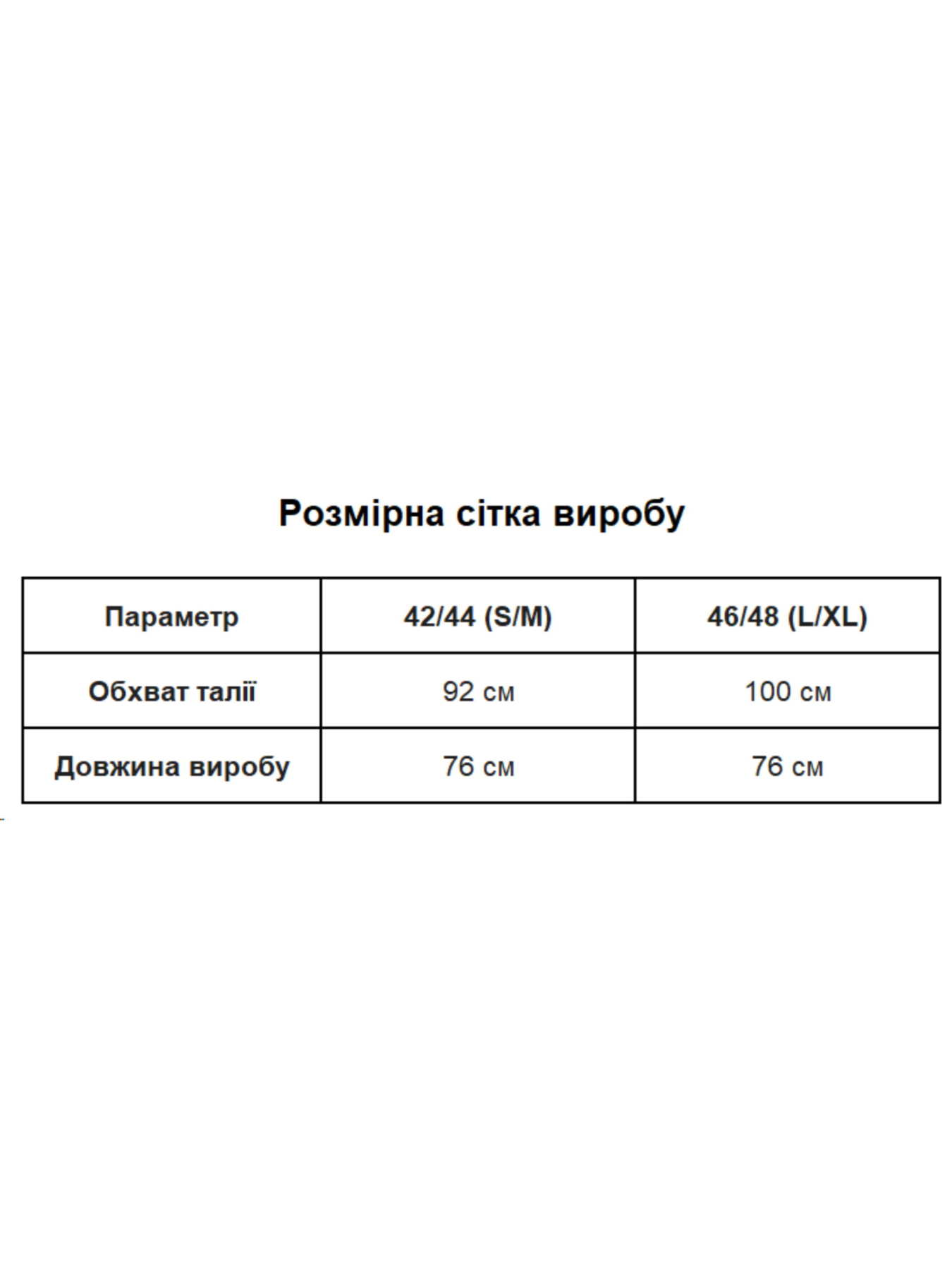 Розмірна сітка виробу

| Параметр | 42/44 (S/M) | 46/48 (L/XL) |
|---|---|---|
| Обхват талії | 92 см | 100 см |
| Довжина виробу | 76 см | 76 см |